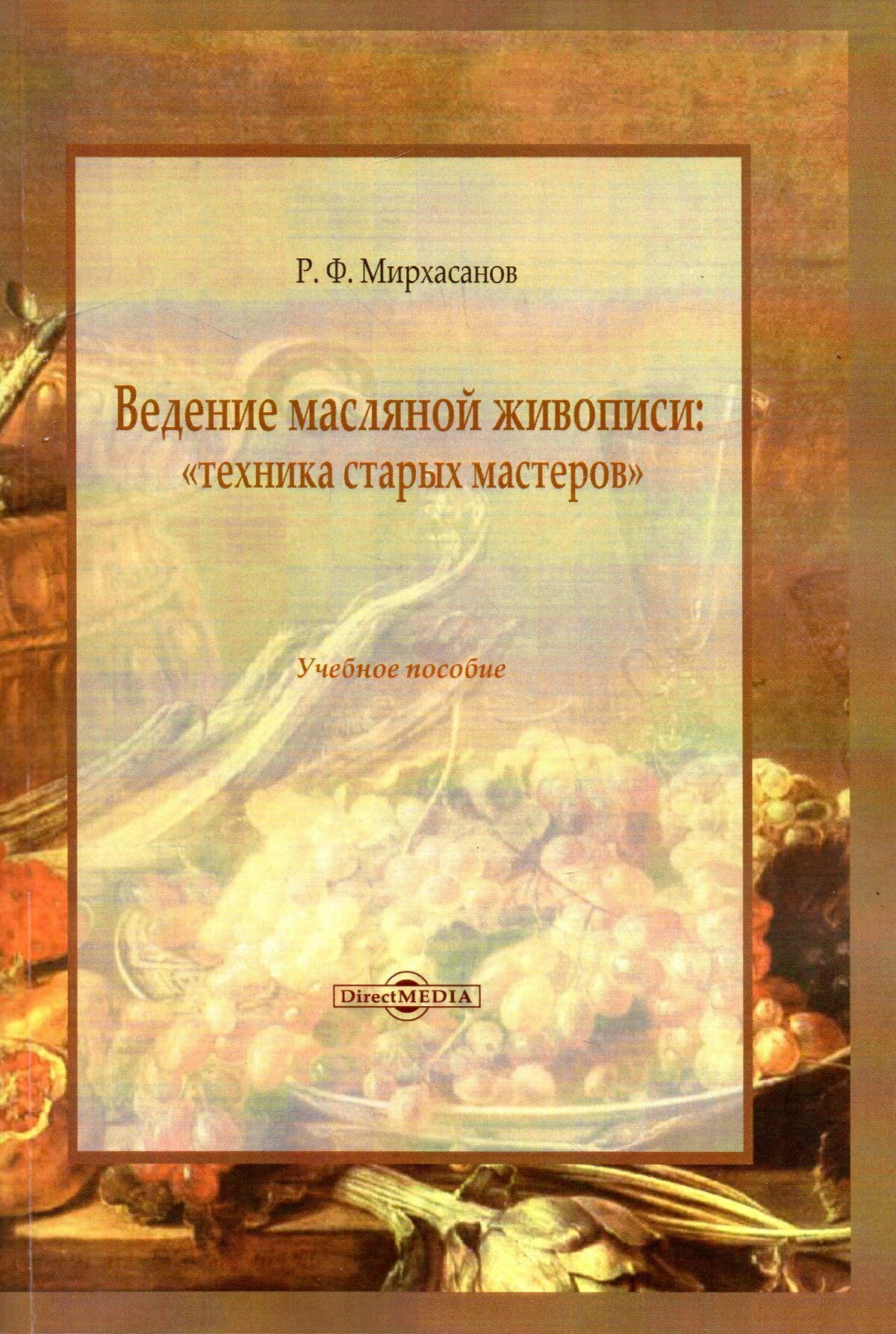 Р. Ф. Мирхасанов

Ведение масляной живописи:
«техника старых мастеров»

Учебное пособие

DirectMEDIA